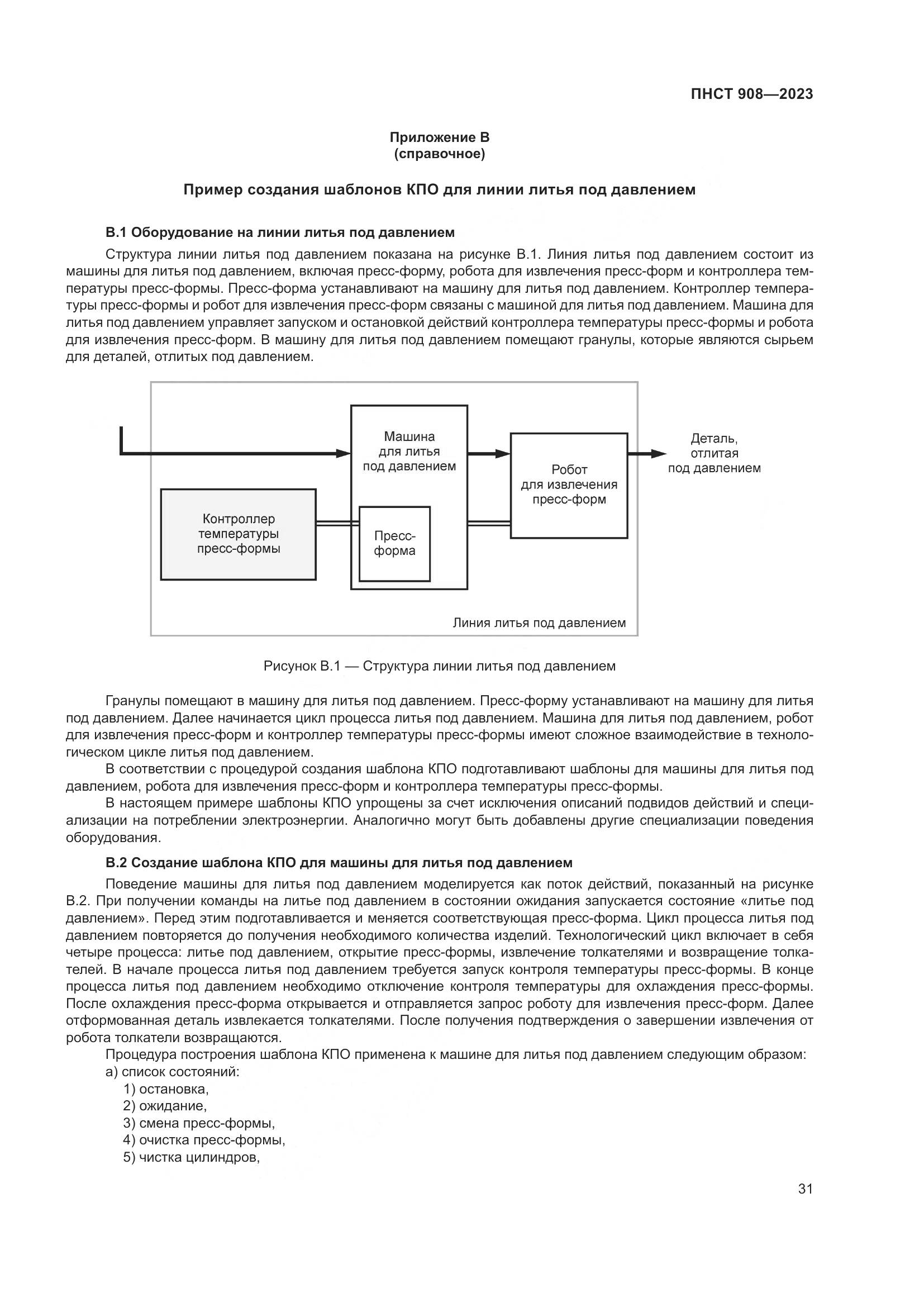 ПНСТ 908—2023

Приложение В
(справочное)

Пример создания шаблонов КПО для линии литья под давлением

В.1 Оборудование на линии литья под давлением

Структура линии литья под давлением показана на рисунке В.1. Линия литья под давлением состоит из машины для литья под давлением, включая пресс-форму, робота для извлечения пресс-форм и контроллера температуры пресс-формы. Пресс-форма устанавливают на машину для литья под давлением. Контроллер температуры пресс-формы и робот для извлечения пресс-форм связаны с машиной для литья под давлением. Машина для литья под давлением управляет запуском и остановкой действий контроллера температуры пресс-формы и робота для извлечения пресс-форм. В машину для литья под давлением помещают гранулы, которые являются сырьем для деталей, отлитых под давлением.

Машина для литья под давлением

Робот для извлечения пресс-форм

Деталь, отлитая под давлением

Контроллер температуры пресс-формы

Пресс-форма

Линия литья под давлением

Рисунок В.1 — Структура линии литья под давлением

Гранулы помещают в машину для литья под давлением. Пресс-форму устанавливают на машину для литья под давлением. Далее начинается цикл процесса литья под давлением. Машина для литья под давлением, робот для извлечения пресс-форм и контроллер температуры пресс-формы имеют сложное взаимодействие в технологическом цикле литья под давлением.

В соответствии с процедурой создания шаблона КПО подготавливают шаблоны для машины для литья под давлением, робота для извлечения пресс-форм и контроллера температуры пресс-формы.

В настоящем примере шаблоны КПО упрощены за счет исключения описаний подвидов действий и специализации на потреблении электроэнергии. Аналогично могут быть добавлены другие специализации поведения оборудования.

В.2 Создание шаблона КПО для машины для литья под давлением

Поведение машины для литья под давлением моделируется как поток действий, показанный на рисунке В.2. При получении команды на литье под давлением в состоянии ожидания запускается состояние «литье под давлением». Перед этим подготавливается и меняется соответствующая пресс-форма. Цикл процесса литья под давлением повторяется до получения необходимого количества изделий. Технологический цикл включает в себя четыре процесса: литье под давлением, открытие пресс-формы, извлечение толкателями и возвращение толкателей. В начале процесса литья под давлением требуется запуск контроля температуры пресс-формы. В конце процесса литья под давлением необходимо отключение контроля температуры для охлаждения пресс-формы. После охлаждения пресс-форма открывается и отправляется запрос роботу для извлечения пресс-форм. Далее отформованная деталь извлекается толкателями. После получения подтверждения о завершении извлечения от робота толкатели возвращаются.

Процедура построения шаблона КПО применена к машине для литья под давлением следующим образом:
а) список состояний:
1) остановка,
2) ожидание,
3) смена пресс-формы,
4) очистка пресс-формы,
5) чистка цилиндров,

31